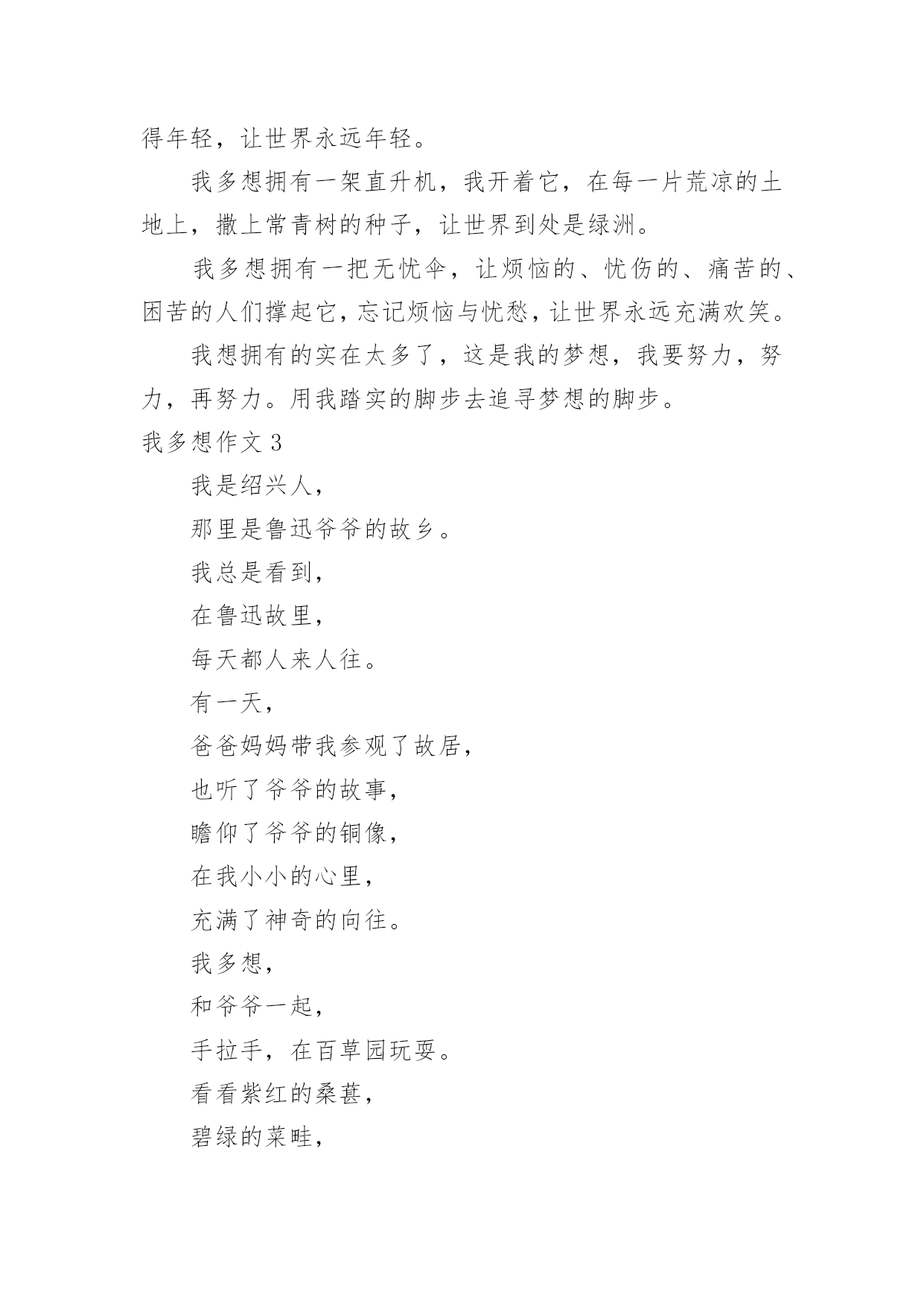 得年轻，让世界永远年轻。

我多想拥有一架直升机，我开着它，在每一片荒凉的土地上，撒上常青树的种子，让世界到处是绿洲。

我多想拥有一把无忧伞，让烦恼的、忧伤的、痛苦的、困苦的人们撑起它，忘记烦恼与忧愁，让世界永远充满欢笑。

我想拥有的实在太多了，这是我的梦想，我要努力，努力，再努力。用我踏实的脚步去追寻梦想的脚步。

我多想作文 3

我是绍兴人，

那里是鲁迅爷爷的故乡。

我总是看到，

在鲁迅故里，

每天都人来人往。

有一天，

爸爸妈妈带我参观了故居，

也听了爷爷的故事，

瞻仰了爷爷的铜像，

在我小小的心里，

充满了神奇的向往。

我多想，

和爷爷一起，

手拉手，在百草园玩耍。

看看紫红的桑葚，

碧绿的菜畦，